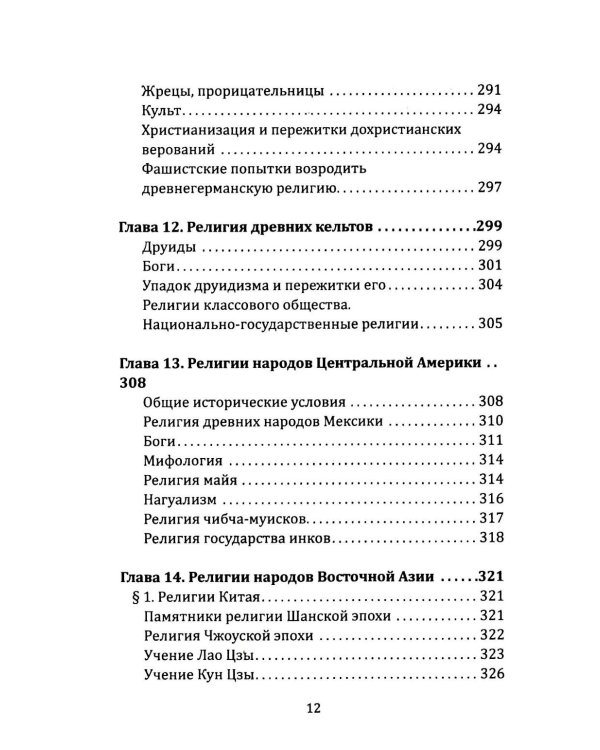 Жрецы, прорицательницы 291
Культ 294
Христианизация и пережитки дохристианских верований 294
Фашистские попытки возродить древнегерманскую религию 297

Глава 12. Религия древних кельтов 299
Друиды 299
Боги 301
Упадок друидизма и пережитки его 304
Религии классового общества.
Национально-государственные религии 305

Глава 13. Религии народов Центральной Америки 308
Общие исторические условия 308
Религия древних народов Мексики 310
Боги 311
Мифология 314
Религия майя 314
Нагуализм 316
Религия чибча-муисков 317
Религия государства инков 318

Глава 14. Религии народов Восточной Азии 321
§ 1. Религии Китая 321
Памятники религии Шанской эпохи 321
Религия Чжоуской эпохи 322
Учение Лао Цзы 323
Учение Кун Цзы 326

12